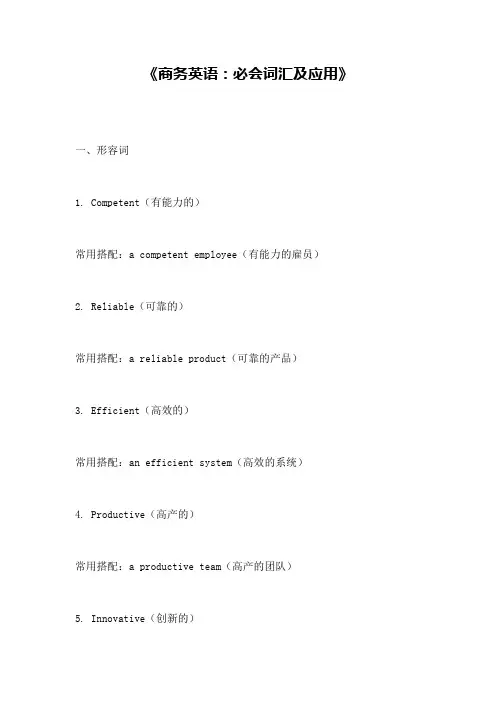 《商务英语：必会词汇及应用》

一、形容词

1. Competent（有能力的）

常用搭配：a competent employee（有能力的雇员）

2. Reliable（可靠的）

常用搭配：a reliable product（可靠的产品）

3. Efficient（高效的）

常用搭配：an efficient system（高效的系统）

4. Productive（高产的）

常用搭配：a productive team（高产的团队）

5. Innovative（创新的）